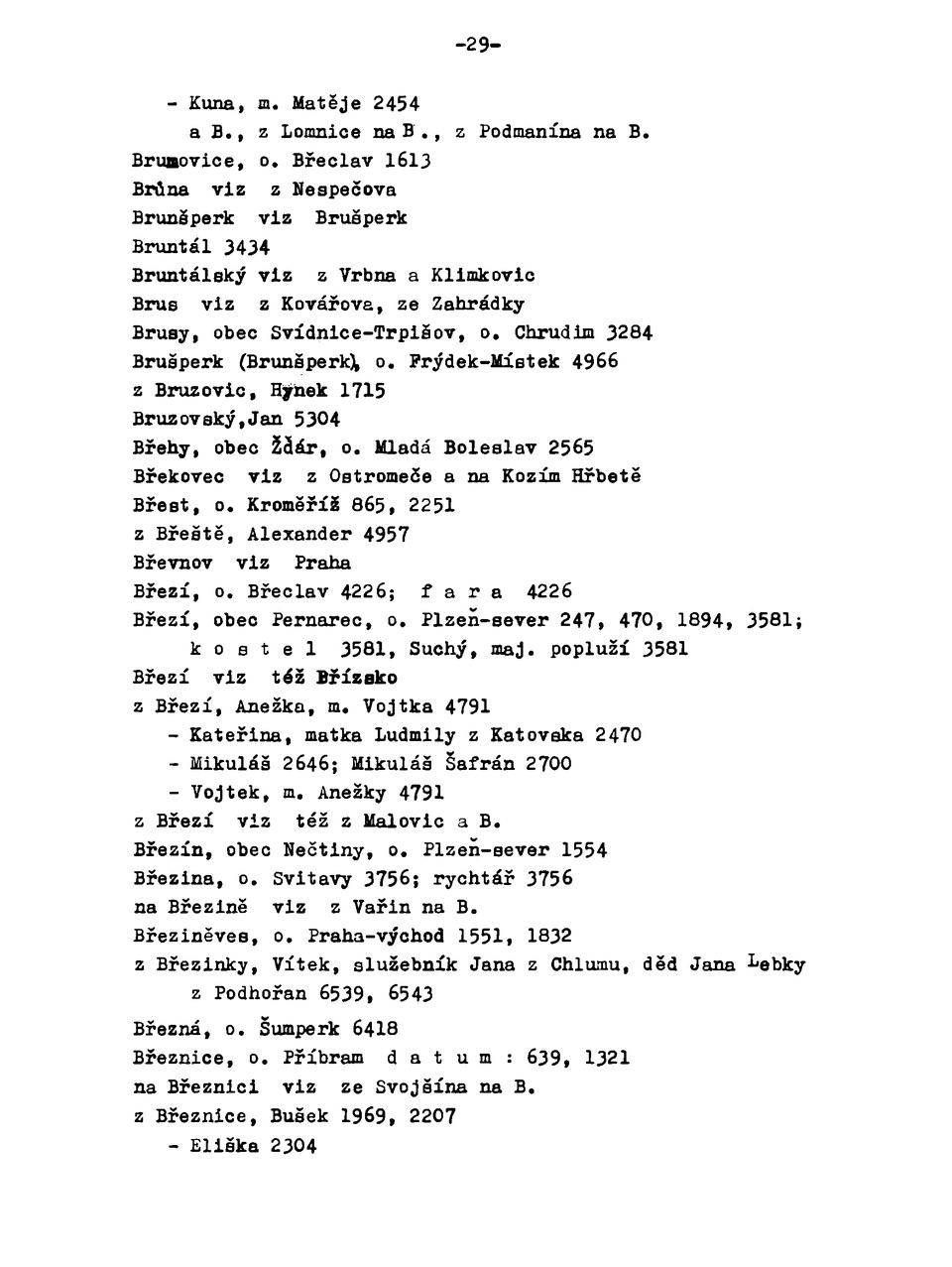 -29-

- Kuna, m. Matěje 2454
a B., z Lomnice na B., z Podmanína na B.

Brumovice, o. Břeclav 1613
Brůna viz z Nespečova
Brunšperk viz Brušperk
Bruntál 3434
Bruntálský viz z Vrbna a Klimkovic
Brus viz z Kovářova, ze Zahrádky
Brusy, obec Svídnice-Trpišov, o. Chrudim 3284
Brušperk (Brunšperk), o. Frýdek-Místek 4966
z Bruzovic, Hynek 1715
Bruzovský,Jan 5304
Břehy, obec Žďár, o. Mladá Boleslav 2565
Břekovec viz z Ostromeče a na Kozím Hřbetě
Břest, o. Kroměříž 865, 2251
z Břeště, Alexander 4957
Břevnov viz Praha
Březí, o. Břeclav 4226; f a r a 4226
Březí, obec Pernarec, o. Plzeň-sever 247, 470, 1894, 3581; k o s t e l 3581, Suchý, maj. popluží 3581
Březí viz též Břízsko
z Březí, Anežka, m. Vojtka 4791
- Kateřina, matka Ludmily z Katovska 2470
- Mikuláš 2646; Mikuláš Šafrán 2700
- Vojtek, m. Anežky 4791
z Březí viz též z Malovic a B.
Březín, obec Nečtiny, o. Plzeň-sever 1554
Březina, o. Svitavy 3756; rychtář 3756
na Březině viz z Vařin na B.
Březiněves, o. Praha-východ 1551, 1832
z Březinky, Vítek, služebník Jana z Chlumu, děd Jana Lebky z Podhořan 6539, 6543
Březná, o. Šumperk 6418
Březnice, o. Příbram d a t u m : 639, 1321
na Březnici viz ze Svojšína na B.
z Březnice, Bušek 1969, 2207
- Eliška 2304